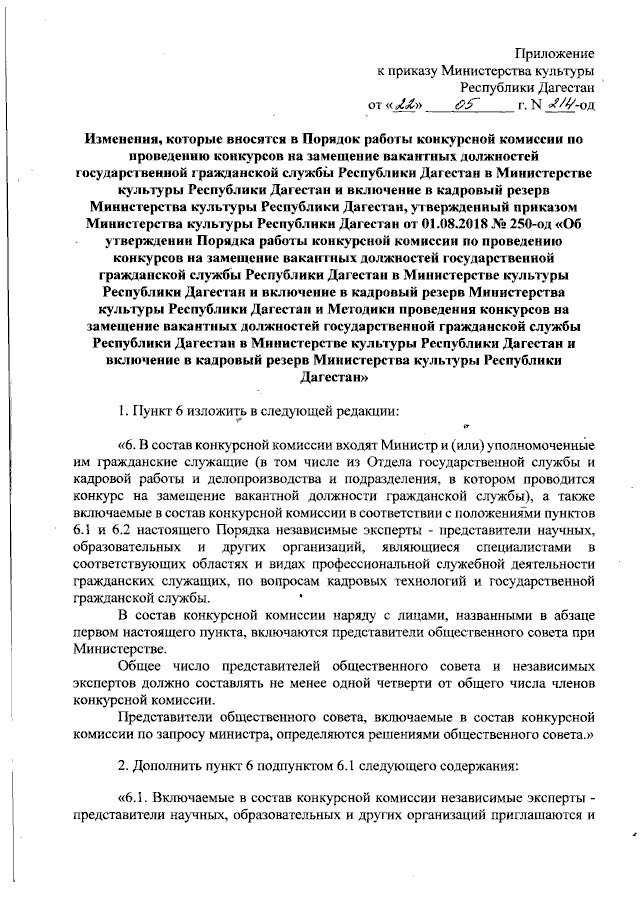 Приложение
к приказу Министерства культуры
Республики Дагестан
от «22» 05 г. N 214-од

Изменения, которые вносятся в Порядок работы конкурсной комиссии по проведению конкурсов на замещение вакантных должностей государственной гражданской службы Республики Дагестан в Министерстве культуры Республики Дагестан и включение в кадровый резерв Министерства культуры Республики Дагестан, утвержденный приказом Министерства культуры Республики Дагестан от 01.08.2018 № 250-од «Об утверждении Порядка работы конкурсной комиссии по проведению конкурсов на замещение вакантных должностей государственной гражданской службы Республики Дагестан в Министерстве культуры Республики Дагестан и включение в кадровый резерв Министерства культуры Республики Дагестан и Методики проведения конкурсов на замещение вакантных должностей государственной гражданской службы Республики Дагестан в Министерстве культуры Республики Дагестан и включение в кадровый резерв Министерства культуры Республики Дагестан»

1. Пункт 6 изложить в следующей редакции:

«6. В состав конкурсной комиссии входят Министр и (или) уполномоченные им гражданские служащие (в том числе из Отдела государственной службы и кадровой работы и делопроизводства и подразделения, в котором проводится конкурс на замещение вакантной должности гражданской службы), а также включаемые в состав конкурсной комиссии в соответствии с положениями пунктов 6.1 и 6.2 настоящего Порядка независимые эксперты - представители научных, образовательных и других организаций, являющиеся специалистами в соответствующих областях и видах профессиональной служебной деятельности гражданских служащих, по вопросам кадровых технологий и государственной гражданской службы.

В состав конкурсной комиссии наряду с лицами, названными в абзаце первом настоящего пункта, включаются представители общественного совета при Министерстве.

Общее число представителей общественного совета и независимых экспертов должно составлять не менее одной четверти от общего числа членов конкурсной комиссии.

Представители общественного совета, включаемые в состав конкурсной комиссии по запросу министра, определяются решениями общественного совета.»

2. Дополнить пункт 6 подпунктом 6.1 следующего содержания:

«6.1. Включаемые в состав конкурсной комиссии независимые эксперты - представители научных, образовательных и других организаций приглашаются и